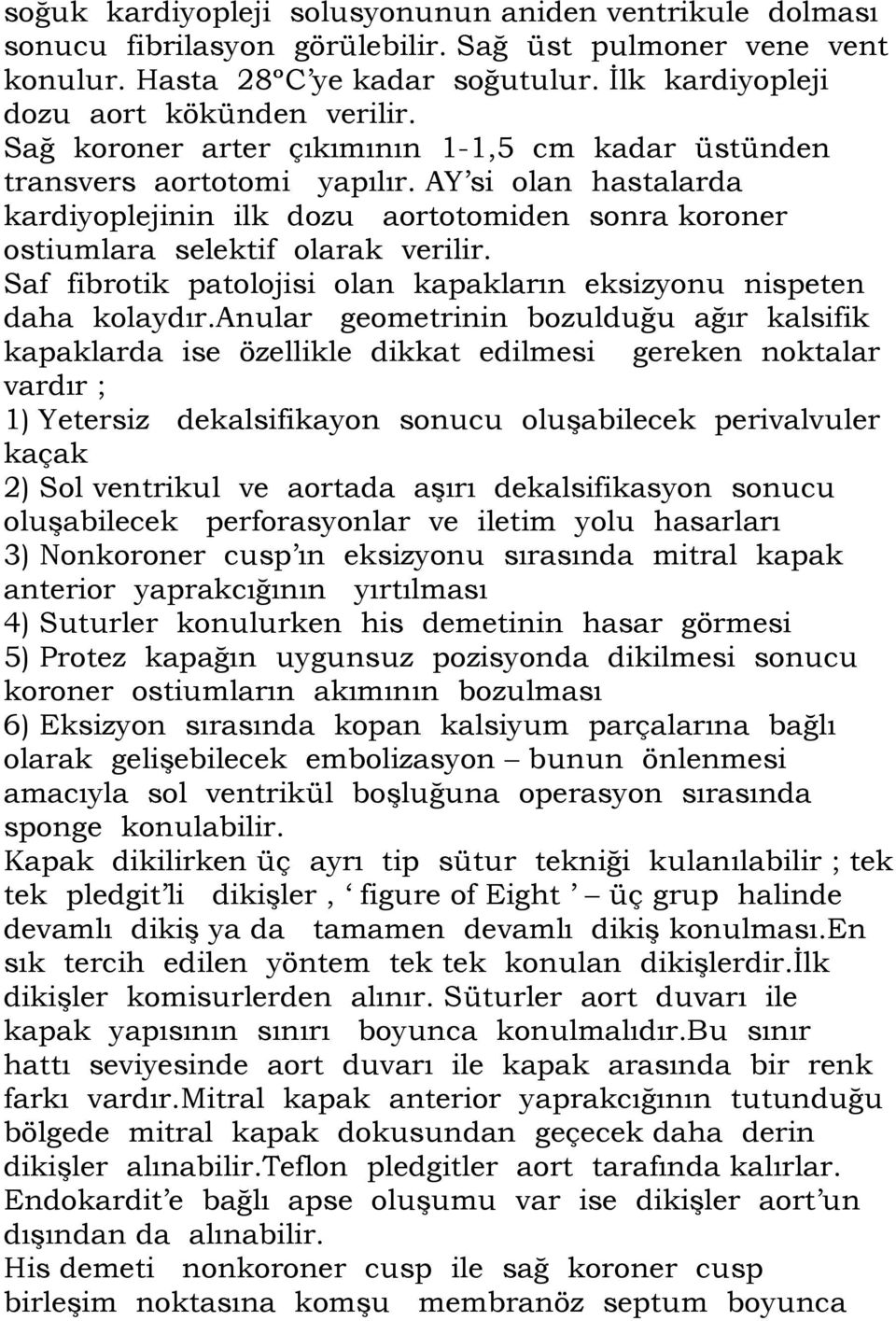 soğuk kardiyopleji solusyonunun aniden ventrikule dolması sonucu fibrilasyon görülebilir. Sağ üst pulmoner vene vent konulur. Hasta 28ºC'ye kadar soğutulur. İlk kardiyopleji dozu aort kökünden verilir.
Sağ koroner arter çıkımının 1-1,5 cm kadar üstünden transvers aortotomi yapılır. AY'si olan hastalarda kardiyoplejinin ilk dozu aortotomiden sonra koroner ostiumlara selektif olarak verilir.
Saf fibrotik patolojisi olan kapakların eksizyonu nispeten daha kolaydır.Anular geometrinin bozulduğu ağır kalsifik kapaklarda ise özellikle dikkat edilmesi gereken noktalar vardır ;
1) Yetersiz dekalsifikayon sonucu oluşabilecek perivalvuler kaçak
2) Sol ventrikul ve aortada aşırı dekalsifikasyon sonucu oluşabilecek perforasyonlar ve iletim yolu hasarları
3) Nonkoroner cusp'ın eksizyonu sırasında mitral kapak anterior yaprakcığının yırtılması
4) Suturler konulurken his demetinin hasar görmesi
5) Protez kapağın uygunsuz pozisyonda dikilmesi sonucu koroner ostiumların akımının bozulması
6) Eksizyon sırasında kopan kalsiyum parçalarına bağlı olarak gelişebilecek embolizasyon – bunun önlenmesi amacıyla sol ventrikül boşluğuna operasyon sırasında sponge konulabilir.
Kapak dikilirken üç ayrı tip sütur tekniği kulanılabilir ; tek tek pledgit'li dikişler , ' figure of Eight ' – üç grup halinde devamlı dikiş ya da tamamen devamlı dikiş konulması.En sık tercih edilen yöntem tek tek konulan dikişlerdir.İlk dikişler komisurlerden alınır. Süturler aort duvarı ile kapak yapısının sınırı boyunca konulmalıdır.Bu sınır hattı seviyesinde aort duvarı ile kapak arasında bir renk farkı vardır.Mitral kapak anterior yaprakcığının tutunduğu bölgede mitral kapak dokusundan geçecek daha derin dikişler alınabilir.Teflon pledgitler aort tarafında kalırlar. Endokardit'e bağlı apse oluşumu var ise dikişler aort'un dışından da alınabilir.
His demeti nonkoroner cusp ile sağ koroner cusp birleşim noktasına komşu membranöz septum boyunca